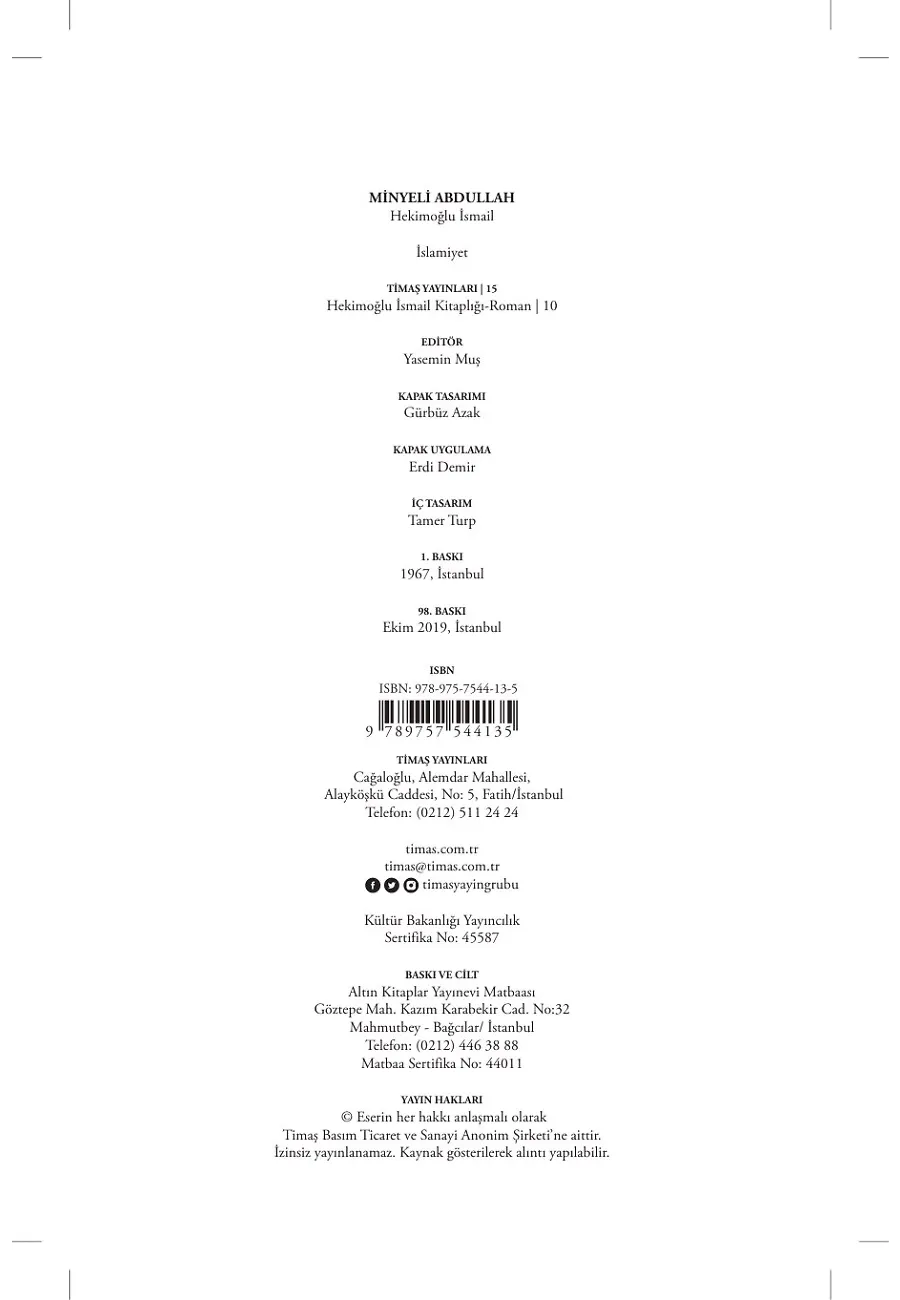 MİNYELİ ABDULLAH
Hekimoğlu İsmail

İslamiyet

TİMAŞ YAYINLARI | 15
Hekimoğlu İsmail Kitaplığı-Roman | 10

EDİTÖR
Yasemin Muş

KAPAK TASARIMI
Gürbüz Azak

KAPAK UYGULAMA
Erdi Demir

İÇ TASARIM
Tamer Turp

1. BASKI
1967, İstanbul

98. BASKI
Ekim 2019, İstanbul

ISBN
ISBN: 978-975-7544-13-5
9 789757 544135

TİMAŞ YAYINLARI
Cağaloğlu, Alemdar Mahallesi,
Alayköşkü Caddesi, No: 5, Fatih/İstanbul
Telefon: (0212) 511 24 24

timas.com.tr
timas@timas.com.tr
timasyayingrubu

Kültür Bakanlığı Yayıncılık
Sertifika No: 45587

BASKI VE CİLT
Altın Kitaplar Yayınevi Matbaası
Göztepe Mah. Kazım Karabekir Cad. No:32
Mahmutbey - Bağcılar/ İstanbul
Telefon: (0212) 446 38 88
Matbaa Sertifika No: 44011

YAYIN HAKLARI
© Eserin her hakkı anlaşmalı olarak
Timaş Basım Ticaret ve Sanayi Anonim Şirketi'ne aittir.
İzinsiz yayınlanamaz. Kaynak gösterilerek alıntı yapılabilir.